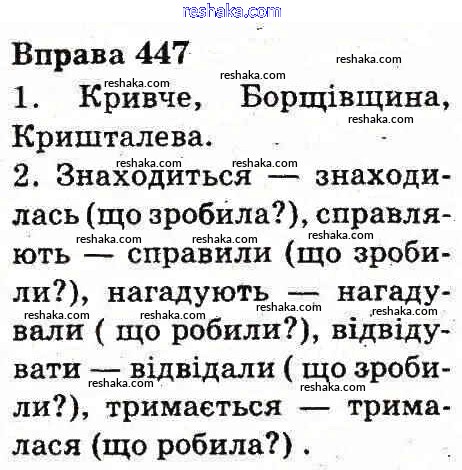 Вправа 447

1. Кривче, Борщівщина, Кришталева.

2. Знаходиться — знаходилась (що зробила?), справляють — справили (що зробили?), нагадують — нагадували ( що робили?), відвідувати — відвідали ( що зробили?), тримається — трималася (що робила?) .

reshaka.com